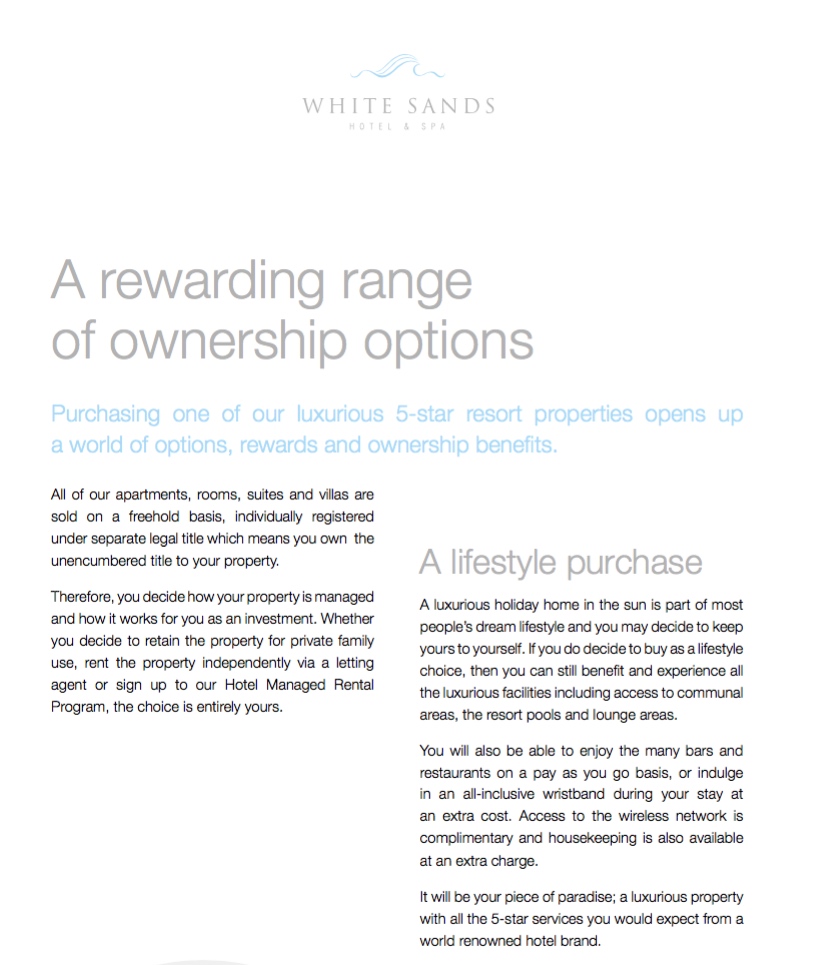 WHITE SANDS
HOTEL & SPA

A rewarding range of ownership options

Purchasing one of our luxurious 5-star resort properties opens up a world of options, rewards and ownership benefits.

All of our apartments, rooms, suites and villas are sold on a freehold basis, individually registered under separate legal title which means you own the unencumbered title to your property.

Therefore, you decide how your property is managed and how it works for you as an investment. Whether you decide to retain the property for private family use, rent the property independently via a letting agent or sign up to our Hotel Managed Rental Program, the choice is entirely yours.

A lifestyle purchase

A luxurious holiday home in the sun is part of most people's dream lifestyle and you may decide to keep yours to yourself. If you do decide to buy as a lifestyle choice, then you can still benefit and experience all the luxurious facilities including access to communal areas, the resort pools and lounge areas.

You will also be able to enjoy the many bars and restaurants on a pay as you go basis, or indulge in an all-inclusive wristband during your stay at an extra cost. Access to the wireless network is complimentary and housekeeping is also available at an extra charge.

It will be your piece of paradise; a luxurious property with all the 5-star services you would expect from a world renowned hotel brand.